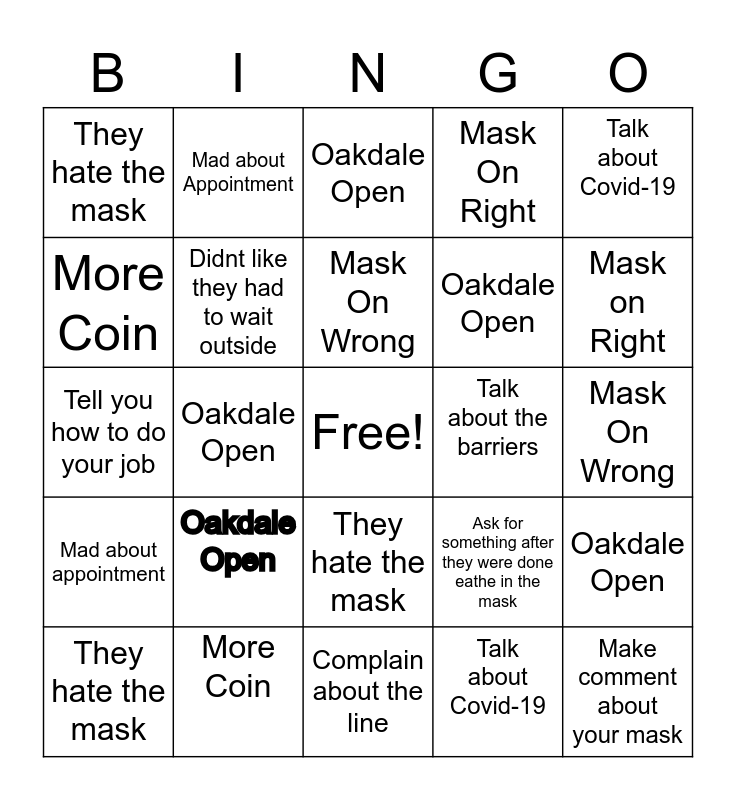 | B | I | N | G | O |
|---|---|---|---|---|
| They hate the mask | Mad about Appointment | Oakdale Open | Mask On Right | Talk about Covid-19 |
| More Coin | Didnt like they had to wait outside | Mask On Wrong | Oakdale Open | Mask on Right |
| Tell you how to do your job | Oakdale Open | Free! | Talk about the barriers | Mask On Wrong |
| Mad about appointment | Oakdale Open | They hate the mask | Ask for something after they were done eathe in the mask | Oakdale Open |
| They hate the mask | More Coin | Complain about the line | Talk about Covid-19 | Make comment about your mask |